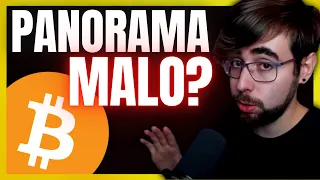 PANORAMA MALO?